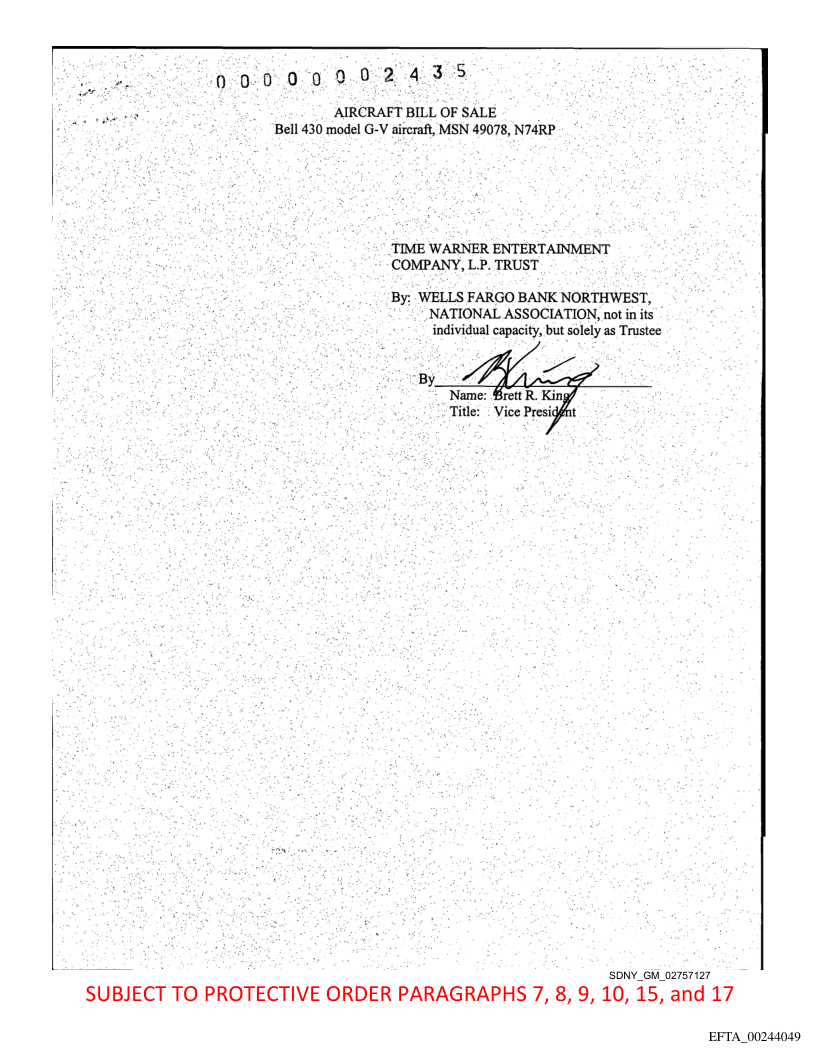 0 0 0 0 0 0 0 2 4 3 5

AIRCRAFT BILL OF SALE
Bell 430 model G-V aircraft, MSN 49078, N74RP

TIME WARNER ENTERTAINMENT COMPANY, L.P. TRUST

By: WELLS FARGO BANK NORTHWEST, NATIONAL ASSOCIATION, not in its individual capacity, but solely as Trustee

By
Name: Brett R. King
Title: Vice President

SDNY_GM_02757127

SUBJECT TO PROTECTIVE ORDER PARAGRAPHS 7, 8, 9, 10, 15, and 17

EFTA_00244049